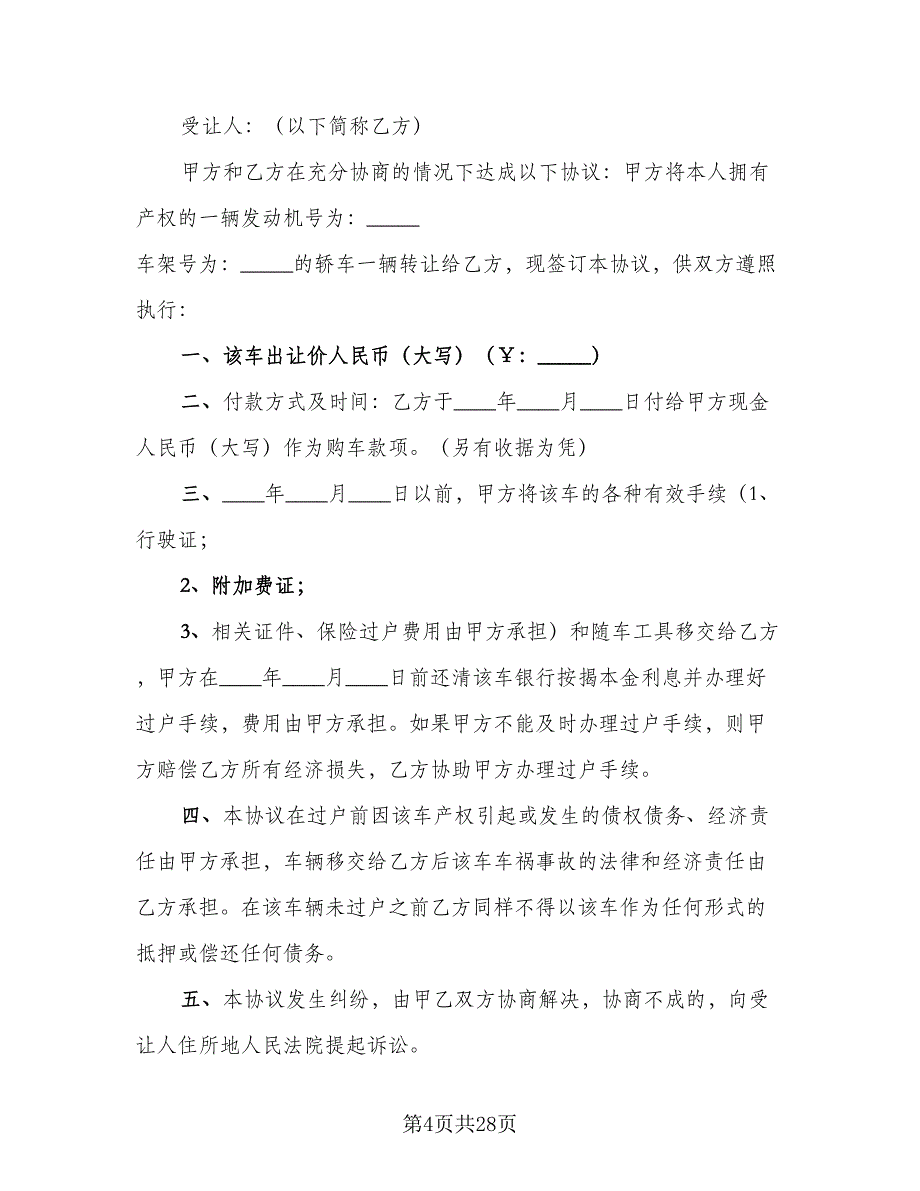 受让人：（以下简称乙方）

甲方和乙方在充分协商的情况下达成以下协议：甲方将本人拥有产权的一辆发动机号为：_____

车架号为：_____的轿车一辆转让给乙方，现签订本协议，供双方遵照执行：

一、该车出让价人民币（大写）（￥：_____）

二、付款方式及时间：乙方于____年____月____日付给甲方现金人民币（大写）作为购车款项。（另有收据为凭）

三、____年____月____日以前，甲方将该车的各种有效手续（1、行驶证；

2、附加费证；

3、相关证件、保险过户费用由甲方承担）和随车工具移交给乙方，甲方在____年____月____日前还清该车银行按揭本金利息并办理好过户手续，费用由甲方承担。如果甲方不能及时办理过户手续，则甲方赔偿乙方所有经济损失，乙方协助甲方办理过户手续。

四、本协议在过户前因该车产权引起或发生的债权债务、经济责任由甲方承担，车辆移交给乙方后该车车祸事故的法律和经济责任由乙方承担。在该车辆未过户之前乙方同样不得以该车作为任何形式的抵押或偿还任何债务。

五、本协议发生纠纷，由甲乙双方协商解决，协商不成的，向受让人住所地人民法院提起诉讼。

第4页共28页